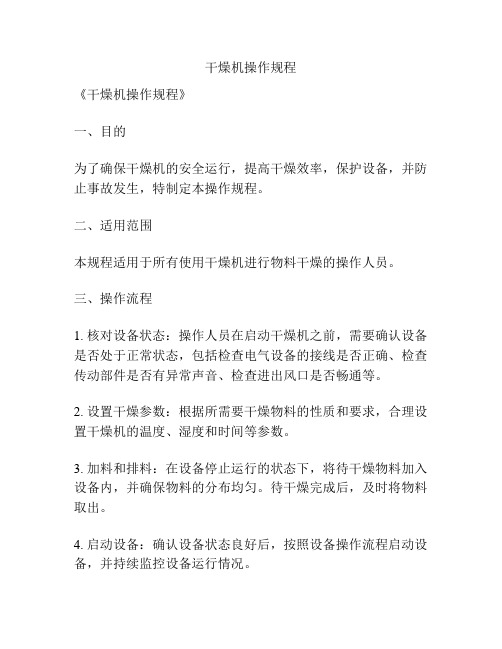 干燥机操作规程

《干燥机操作规程》

一、目的

为了确保干燥机的安全运行，提高干燥效率，保护设备，并防止事故发生，特制定本操作规程。

二、适用范围

本规程适用于所有使用干燥机进行物料干燥的操作人员。

三、操作流程

1. 核对设备状态：操作人员在启动干燥机之前，需要确认设备是否处于正常状态，包括检查电气设备的接线是否正确、检查传动部件是否有异常声音、检查进出风口是否畅通等。

2. 设置干燥参数：根据所需要干燥物料的性质和要求，合理设置干燥机的温度、湿度和时间等参数。

3. 加料和排料：在设备停止运行的状态下，将待干燥物料加入设备内，并确保物料的分布均匀。待干燥完成后，及时将物料取出。

4. 启动设备：确认设备状态良好后，按照设备操作流程启动设备，并持续监控设备运行情况。